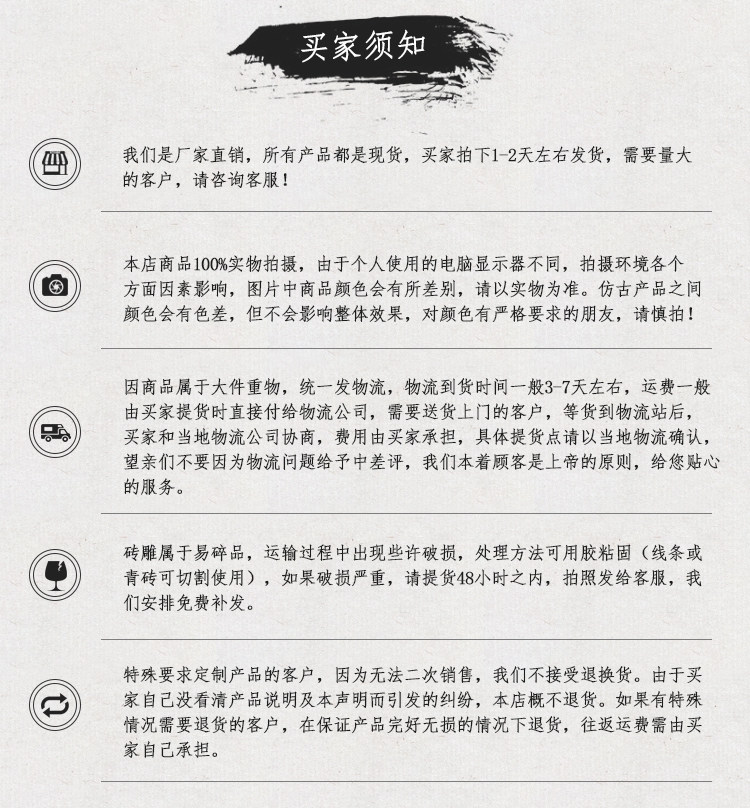 买家须知

我们是厂家直销，所有产品都是现货，买家拍下1-2天左右发货，需要量大的客户，请咨询客服！

本店商品100%实物拍摄，由于个人使用的电脑显示器不同，拍摄环境各个方面因素影响，图片中商品颜色会有所差别，请以实物为准。仿古产品之间颜色会有色差，但不会影响整体效果，对颜色有严格要求的朋友，请慎拍！

因商品属于大件重物，统一发物流，物流到货时间一般3-7天左右，运费一般由买家提货时直接付给物流公司，需要送货上门的客户，等货到物流站后，买家和当地物流公司协商，费用由买家承担，具体提货点请以当地物流确认，望亲们不要因为物流问题给予中差评，我们本着顾客是上帝的原则，给您贴心的服务。

砖雕属于易碎品，运输过程中出现些许破损，处理方法可用胶粘固（线条或青砖可切割使用），如果破损严重，请提货48小时之内，拍照发给客服，我们安排免费补发。

特殊要求定制产品的客户，因为无法二次销售，我们不接受退换货。由于买家自己没看清产品说明及本声明而引发的纠纷，本店概不退货。如果有特殊情况需要退货的客户，在保证产品完好无损的情况下退货，往返运费需由买家自己承担。